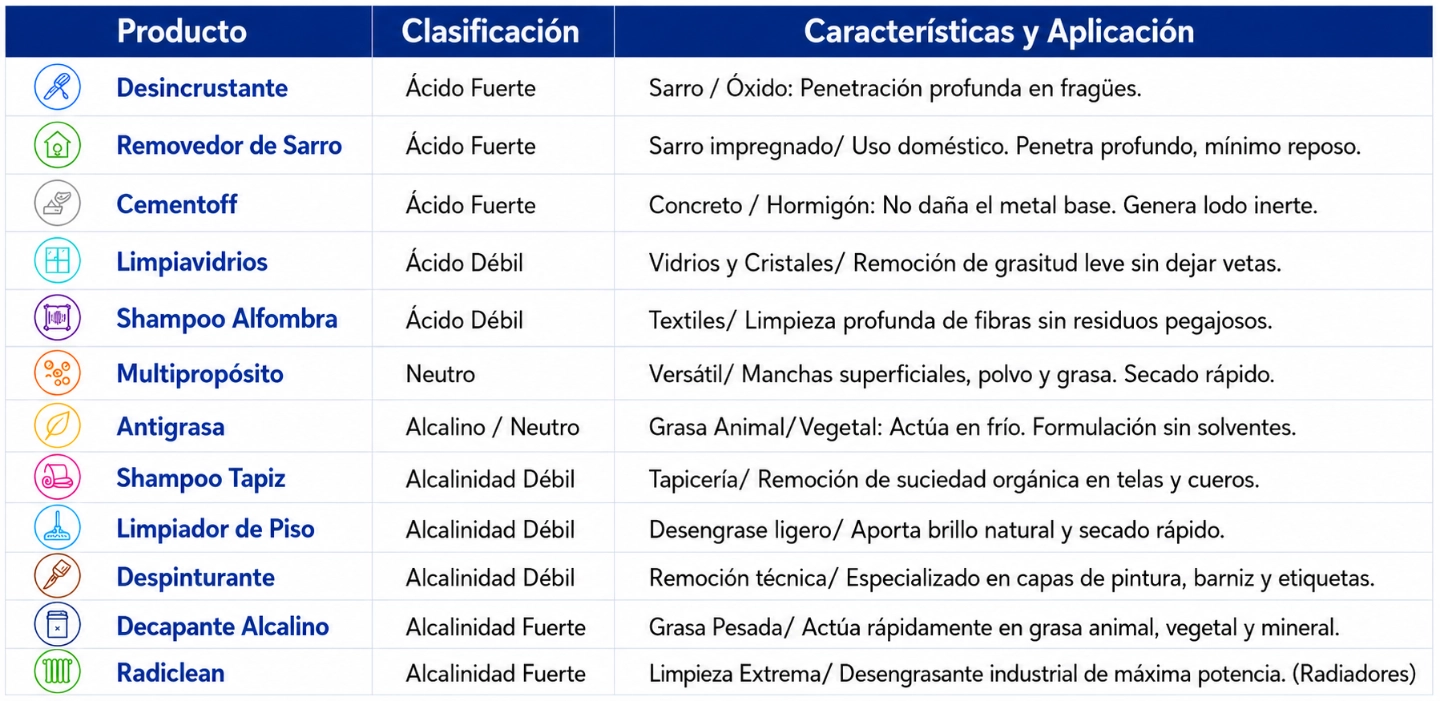 | Producto | Clasificación | Características y Aplicación |
|---|---|---|
| Desincrustante | Ácido Fuerte | Sarro / Óxido: Penetración profunda en fragües. |
| Removedor de Sarro | Ácido Fuerte | Sarro impregnado/ Uso doméstico. Penetra profundo, mínimo reposo. |
| Cementoff | Ácido Fuerte | Concreto / Hormigón: No daña el metal base. Genera lodo inerte. |
| Limpiavidrios | Ácido Débil | Vidrios y Cristales/ Remoción de grasitud leve sin dejar vetas. |
| Shampoo Alfombra | Ácido Débil | Textiles/ Limpieza profunda de fibras sin residuos pegajosos. |
| Multipropósito | Neutro | Versátil/ Manchas superficiales, polvo y grasa. Secado rápido. |
| Antigrasa | Alcalino / Neutro | Grasa Animal/Vegetal: Actúa en frío. Formulación sin solventes. |
| Shampoo Tapiz | Alcalinidad Débil | Tapicería/ Remoción de suciedad orgánica en telas y cueros. |
| Limpiador de Piso | Alcalinidad Débil | Desengrase ligero/ Aporta brillo natural y secado rápido. |
| Despinturante | Alcalinidad Débil | Remoción técnica/ Especializado en capas de pintura, barniz y etiquetas. |
| Decapante Alcalino | Alcalinidad Fuerte | Grasa Pesada/ Actúa rápidamente en grasa animal, vegetal y mineral. |
| Radiclean | Alcalinidad Fuerte | Limpieza Extrema/ Desengrasante industrial de máxima potencia. (Radiadores) |